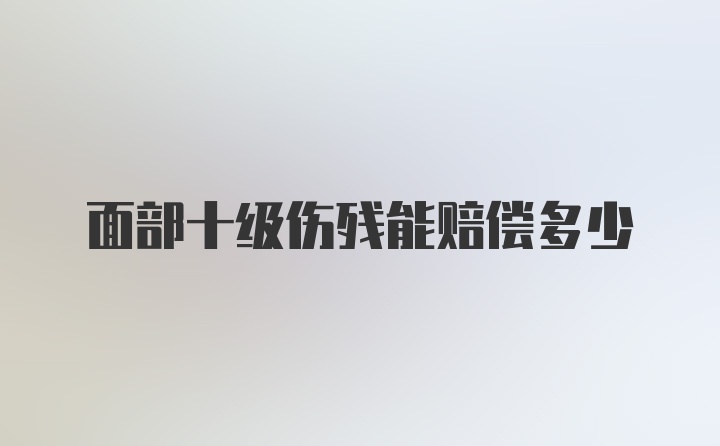 面部十级伤残能赔偿多少